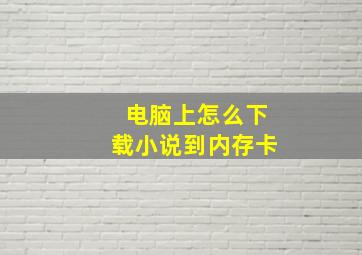 电脑上怎么下载小说到内存卡